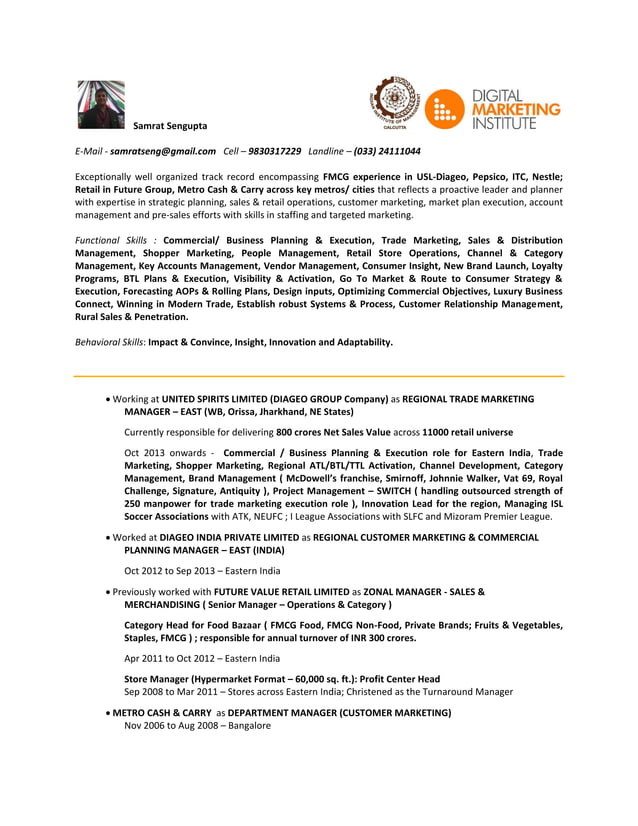 Samrat Sengupta

INDIAN INSTITUTE OF MANAGEMENT CALCUTTA

DIGITAL MARKETING INSTITUTE

E-Mail - samratseng@gmail.com Cell – 9830317229 Landline – (033) 24111044

Exceptionally well organized track record encompassing FMCG experience in USL-Diageo, Pepsico, ITC, Nestle; Retail in Future Group, Metro Cash & Carry across key metros/ cities that reflects a proactive leader and planner with expertise in strategic planning, sales & retail operations, customer marketing, market plan execution, account management and pre-sales efforts with skills in staffing and targeted marketing.

Functional Skills : Commercial/ Business Planning & Execution, Trade Marketing, Sales & Distribution Management, Shopper Marketing, People Management, Retail Store Operations, Channel & Category Management, Key Accounts Management, Vendor Management, Consumer Insight, New Brand Launch, Loyalty Programs, BTL Plans & Execution, Visibility & Activation, Go To Market & Route to Consumer Strategy & Execution, Forecasting AOPs & Rolling Plans, Design inputs, Optimizing Commercial Objectives, Luxury Business Connect, Winning in Modern Trade, Establish robust Systems & Process, Customer Relationship Management, Rural Sales & Penetration.

Behavioral Skills: Impact & Convince, Insight, Innovation and Adaptability.

• Working at UNITED SPIRITS LIMITED (DIAGEO GROUP Company) as REGIONAL TRADE MARKETING MANAGER – EAST (WB, Orissa, Jharkhand, NE States)

Currently responsible for delivering 800 crores Net Sales Value across 11000 retail universe

Oct 2013 onwards - Commercial / Business Planning & Execution role for Eastern India, Trade Marketing, Shopper Marketing, Regional ATL/BTL/TTL Activation, Channel Development, Category Management, Brand Management ( McDowell's franchise, Smirnoff, Johnnie Walker, Vat 69, Royal Challenge, Signature, Antiquity ), Project Management – SWITCH ( handling outsourced strength of 250 manpower for trade marketing execution role ), Innovation Lead for the region, Managing ISL Soccer Associations with ATK, NEUFC ; I League Associations with SLFC and Mizoram Premier League.

• Worked at DIAGEO INDIA PRIVATE LIMITED as REGIONAL CUSTOMER MARKETING & COMMERCIAL PLANNING MANAGER – EAST (INDIA)

Oct 2012 to Sep 2013 – Eastern India

• Previously worked with FUTURE VALUE RETAIL LIMITED as ZONAL MANAGER - SALES & MERCHANDISING ( Senior Manager – Operations & Category )

Category Head for Food Bazaar ( FMCG Food, FMCG Non-Food, Private Brands; Fruits & Vegetables, Staples, FMCG ) ; responsible for annual turnover of INR 300 crores.

Apr 2011 to Oct 2012 – Eastern India

Store Manager (Hypermarket Format – 60,000 sq. ft.): Profit Center Head
Sep 2008 to Mar 2011 – Stores across Eastern India; Christened as the Turnaround Manager

• METRO CASH & CARRY as DEPARTMENT MANAGER (CUSTOMER MARKETING)
Nov 2006 to Aug 2008 – Bangalore